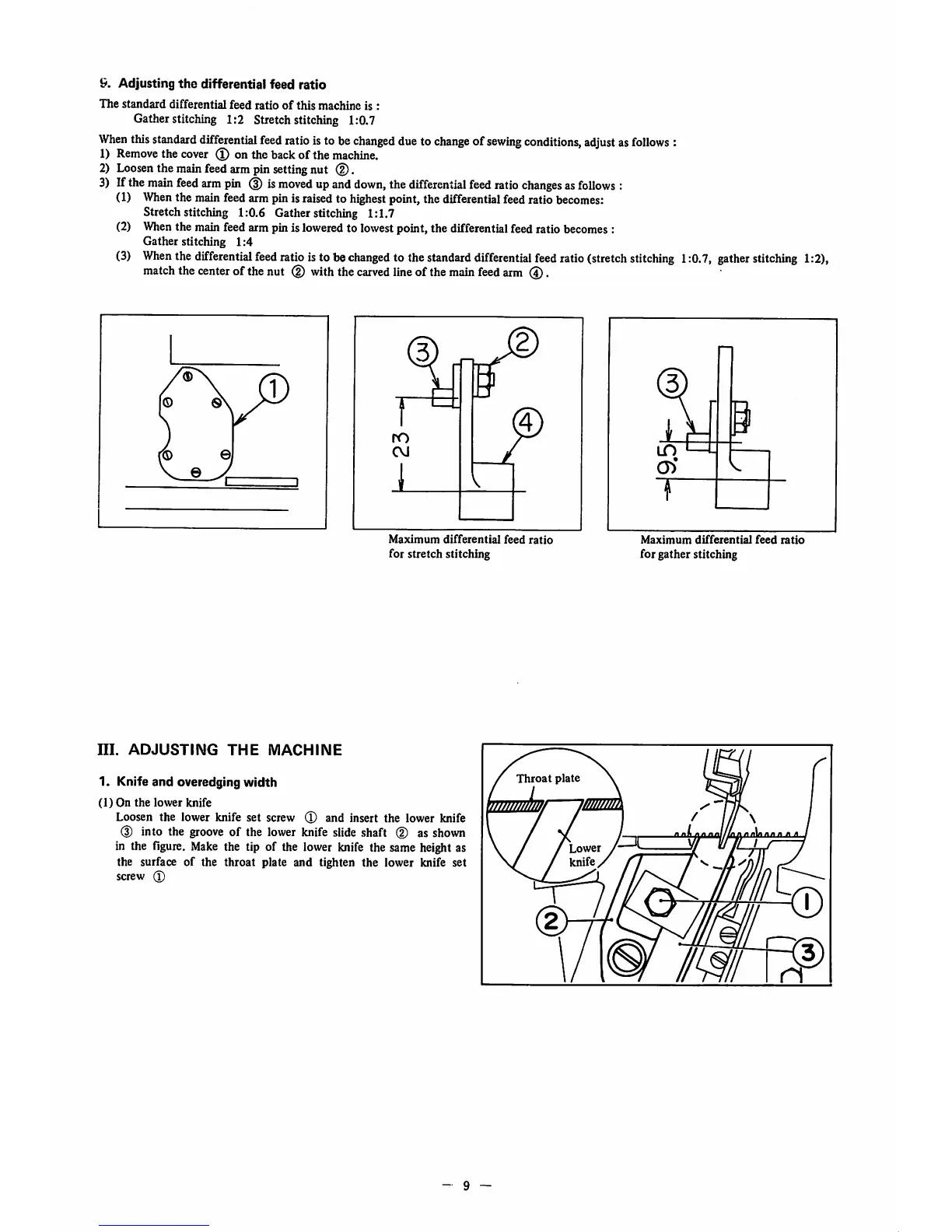 9. Adjusting the differential feed ratio

The standard differential feed ratio of this machine is :
Gather stitching 1:2 Stretch stitching 1:0.7

When this standard differential feed ratio is to be changed due to change of sewing conditions, adjust as follows :
1) Remove the cover ① on the back of the machine.
2) Loosen the main feed arm pin setting nut ②.
3) If the main feed arm pin ③ is moved up and down, the differential feed ratio changes as follows :
(1) When the main feed arm pin is raised to highest point, the differential feed ratio becomes:
Stretch stitching 1:0.6 Gather stitching 1:1.7
(2) When the main feed arm pin is lowered to lowest point, the differential feed ratio becomes :
Gather stitching 1:4
(3) When the differential feed ratio is to be changed to the standard differential feed ratio (stretch stitching 1:0.7, gather stitching 1:2), match the center of the nut ② with the carved line of the main feed arm ④.

①

③ ② ④ 23

Maximum differential feed ratio for stretch stitching

③ 9.5

Maximum differential feed ratio for gather stitching

III. ADJUSTING THE MACHINE

1. Knife and overedging width

(1) On the lower knife
Loosen the lower knife set screw ① and insert the lower knife ③ into the groove of the lower knife slide shaft ② as shown in the figure. Make the tip of the lower knife the same height as the surface of the throat plate and tighten the lower knife set screw ①

Throat plate
Lower knife
①
②
③

— 9 —